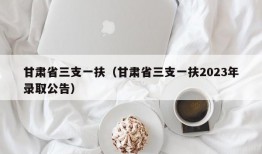 甘肃省三支一扶（甘肃省三支一扶2023年录取公告）